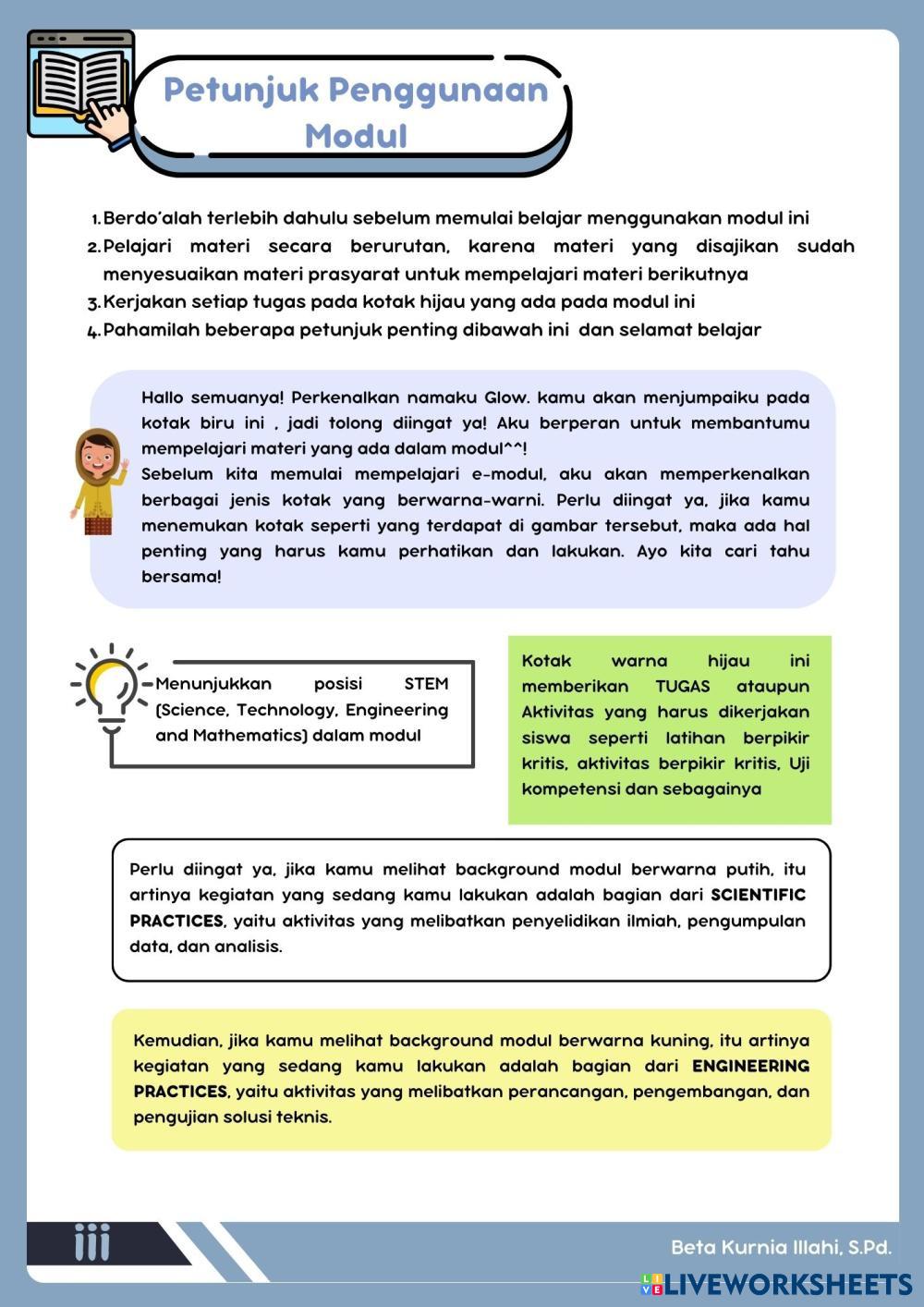 Petunjuk Penggunaan Modul

1. Berdo'alah terlebih dahulu sebelum memulai belajar menggunakan modul ini
2. Pelajari materi secara berurutan, karena materi yang disajikan sudah menyesuaikan materi prasyarat untuk mempelajari materi berikutnya
3. Kerjakan setiap tugas pada kotak hijau yang ada pada modul ini
4. Pahamilah beberapa petunjuk penting dibawah ini dan selamat belajar

Hallo semuanya! Perkenalkan namaku Glow. kamu akan menjumpaiku pada kotak biru ini , jadi tolong diingat ya! Aku berperan untuk membantumu mempelajari materi yang ada dalam modul^^!
Sebelum kita memulai mempelajari e-modul, aku akan memperkenalkan berbagai jenis kotak yang berwarna-warni. Perlu diingat ya, jika kamu menemukan kotak seperti yang terdapat di gambar tersebut, maka ada hal penting yang harus kamu perhatikan dan lakukan. Ayo kita cari tahu bersama!

Menunjukkan posisi STEM (Science, Technology, Engineering and Mathematics) dalam modul

Kotak warna hijau ini memberikan TUGAS ataupun Aktivitas yang harus dikerjakan siswa seperti latihan berpikir kritis, aktivitas berpikir kritis, Uji kompetensi dan sebagainya

Perlu diingat ya, jika kamu melihat background modul berwarna putih, itu artinya kegiatan yang sedang kamu lakukan adalah bagian dari SCIENTIFIC PRACTICES, yaitu aktivitas yang melibatkan penyelidikan ilmiah, pengumpulan data, dan analisis.

Kemudian, jika kamu melihat background modul berwarna kuning, itu artinya kegiatan yang sedang kamu lakukan adalah bagian dari ENGINEERING PRACTICES, yaitu aktivitas yang melibatkan perancangan, pengembangan, dan pengujian solusi teknis.

iii

Beta Kurnia Illahi, S.Pd.

LIVEWORKSHEETS